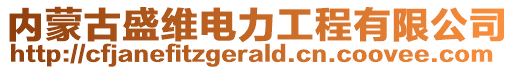 内蒙古盛维电力工程有限公司
http://cfjanefitzgerald.cn.coovee.com